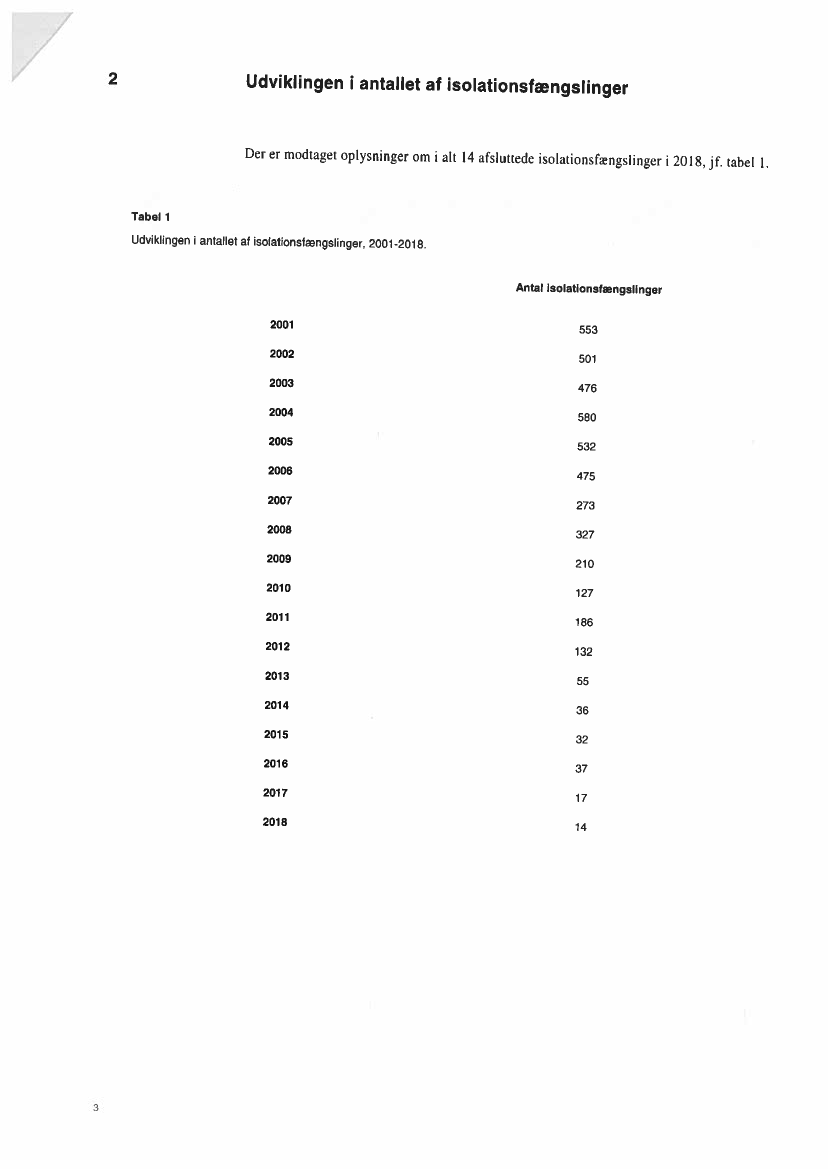 2 Udviklingen i antallet af isolationsfængslinger

Der er modtaget oplysninger om i alt 14 afsluttede isolationsfængslinger i 2018, jf. tabel 1.

Tabel 1
Udviklingen i antallet af isolationsfængslinger, 2001-2018.

| | Antal isolationsfængslinger |
|---|---|
| 2001 | 553 |
| 2002 | 501 |
| 2003 | 476 |
| 2004 | 580 |
| 2005 | 532 |
| 2006 | 475 |
| 2007 | 273 |
| 2008 | 327 |
| 2009 | 210 |
| 2010 | 127 |
| 2011 | 186 |
| 2012 | 132 |
| 2013 | 55 |
| 2014 | 36 |
| 2015 | 32 |
| 2016 | 37 |
| 2017 | 17 |
| 2018 | 14 |

3